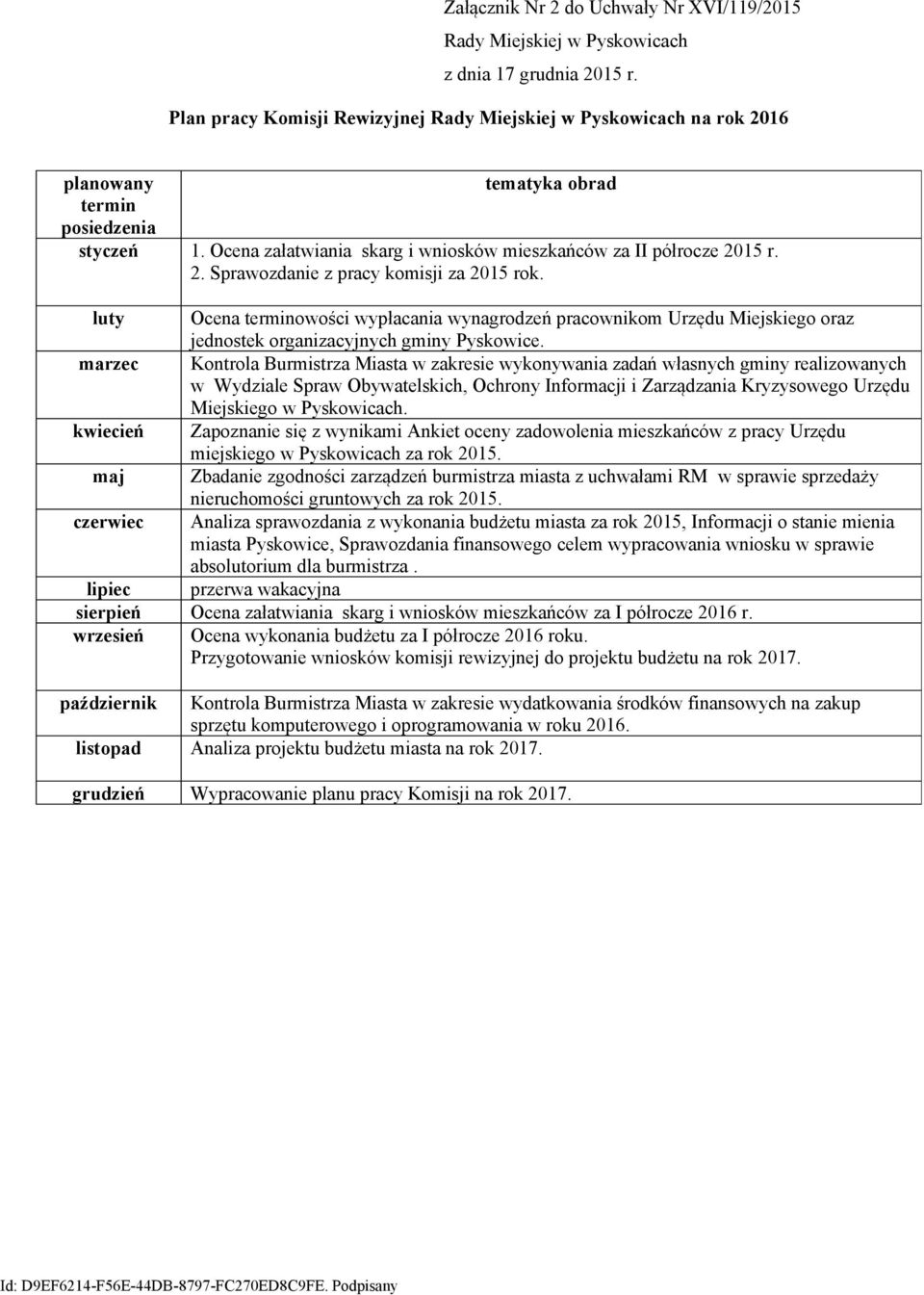 Załącznik Nr 2 do Uchwały Nr XVI/119/2015
Rady Miejskiej w Pyskowicach
z dnia 17 grudnia 2015 r.

Plan pracy Komisji Rewizyjnej Rady Miejskiej w Pyskowicach na rok 2016

| planowany termin posiedzenia | tematyka obrad |
|---|---|
| styczeń | 1. Ocena załatwiania skarg i wniosków mieszkańców za II półrocze 2015 r. 2. Sprawozdanie z pracy komisji za 2015 rok. |
| luty | Ocena terminowości wypłacania wynagrodzeń pracownikom Urzędu Miejskiego oraz jednostek organizacyjnych gminy Pyskowice. |
| marzec | Kontrola Burmistrza Miasta w zakresie wykonywania zadań własnych gminy realizowanych w Wydziale Spraw Obywatelskich, Ochrony Informacji i Zarządzania Kryzysowego Urzędu Miejskiego w Pyskowicach. |
| kwiecień | Zapoznanie się z wynikami Ankiet oceny zadowolenia mieszkańców z pracy Urzędu miejskiego w Pyskowicach za rok 2015. |
| maj | Zbadanie zgodności zarządzeń burmistrza miasta z uchwałami RM w sprawie sprzedaży nieruchomości gruntowych za rok 2015. |
| czerwiec | Analiza sprawozdania z wykonania budżetu miasta za rok 2015, Informacji o stanie mienia miasta Pyskowice, Sprawozdania finansowego celem wypracowania wniosku w sprawie absolutorium dla burmistrza . |
| lipiec | przerwa wakacyjna |
| sierpień | Ocena załatwiania skarg i wniosków mieszkańców za I półrocze 2016 r. |
| wrzesień | Ocena wykonania budżetu za I półrocze 2016 roku. Przygotowanie wniosków komisji rewizyjnej do projektu budżetu na rok 2017. |
| październik | Kontrola Burmistrza Miasta w zakresie wydatkowania środków finansowych na zakup sprzętu komputerowego i oprogramowania w roku 2016. |
| listopad | Analiza projektu budżetu miasta na rok 2017. |
| grudzień | Wypracowanie planu pracy Komisji na rok 2017. |

Id: D9EF6214-F56E-44DB-8797-FC270ED8C9FE. Podpisany